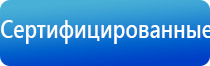 Сертифицированные